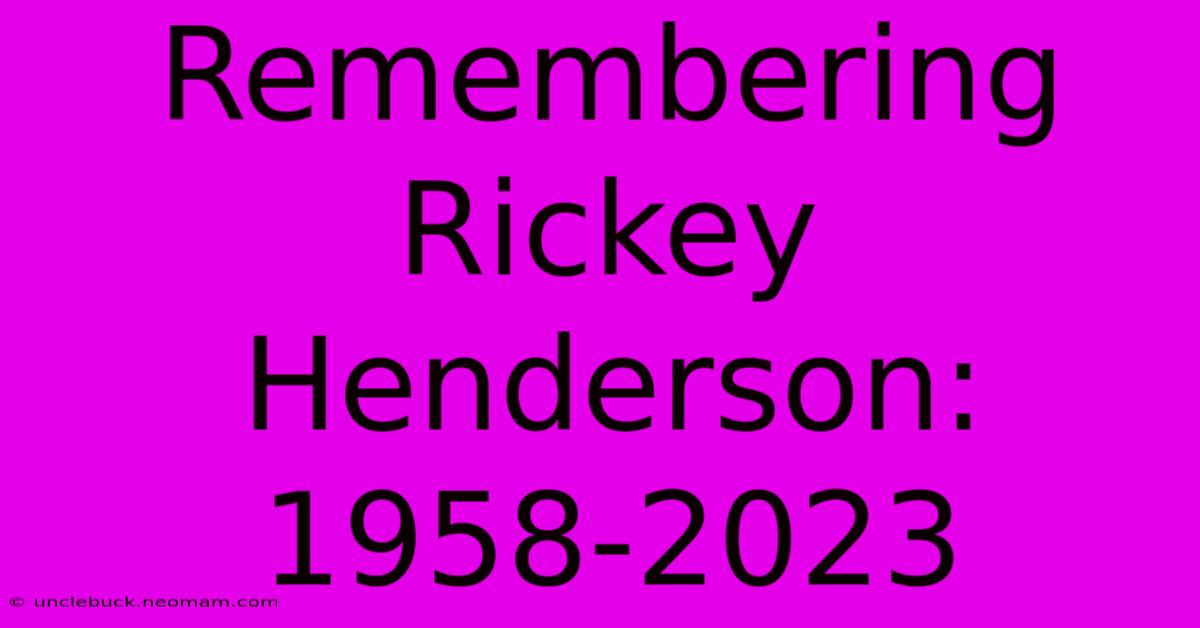 Remembering Rickey Henderson: 1958-2023

© unclebuck.neomam.com